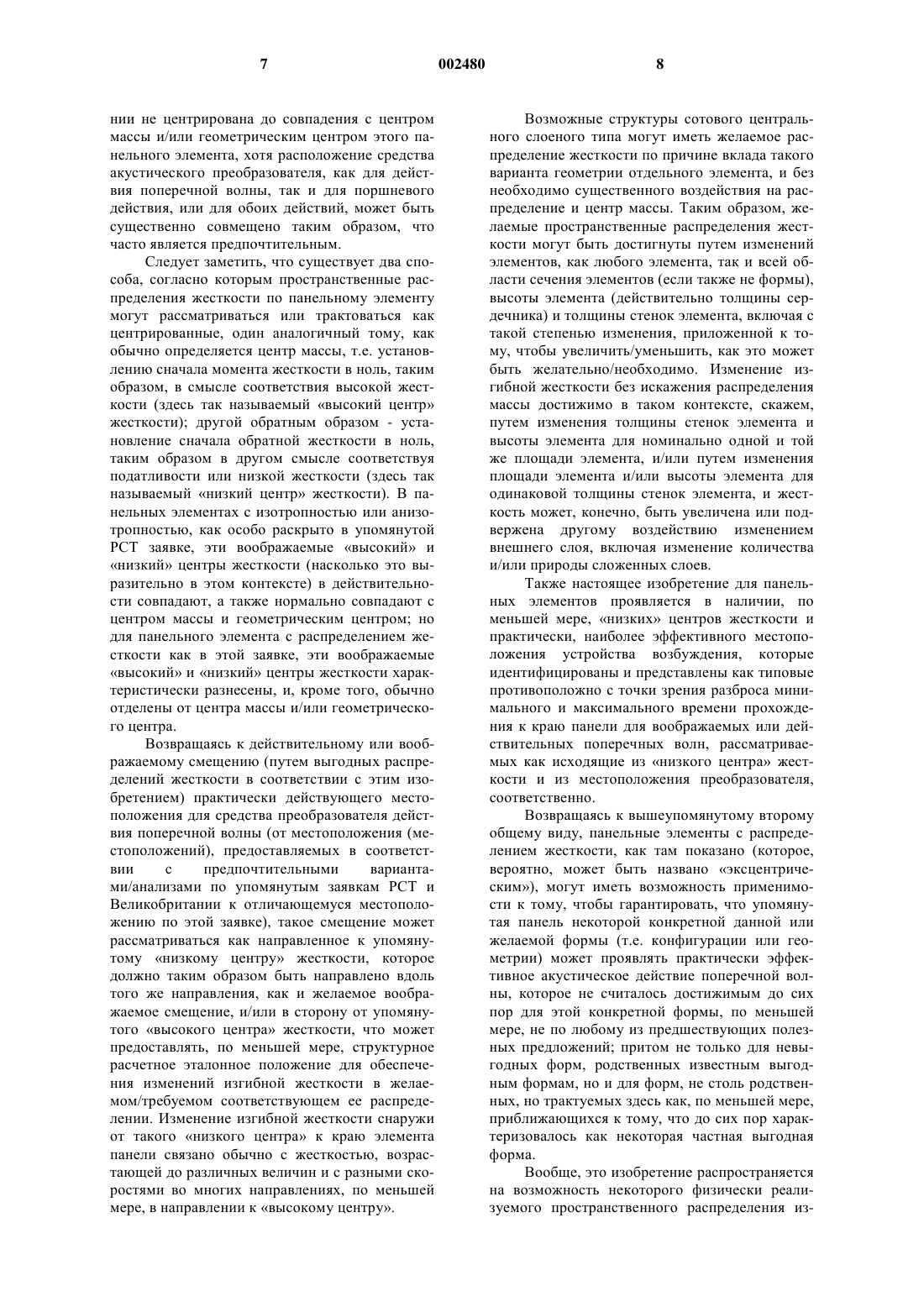 7 002480 8

нии не центрирована до совпадения с центром массы и/или геометрическим центром этого панельного элемента, хотя расположение средства акустического преобразователя, как для действия поперечной волны, так и для поршневого действия, или для обоих действий, может быть существенно совмещено таким образом, что часто является предпочтительным.

Следует заметить, что существует два способа, согласно которым пространственные распределения жесткости по панельному элементу могут рассматриваться или трактоваться как центрированные, один аналогичный тому, как обычно определяется центр массы, т.е. установлению сначала момента жесткости в ноль, таким образом, в смысле соответствия высокой жесткости (здесь так называемый «высокий центр» жесткости); другой обратным образом - установление сначала обратной жесткости в ноль, таким образом в другом смысле соответствуя податливости или низкой жесткости (здесь так называемый «низкий центр» жесткости). В панельных элементах с изотропностью или анизотропностью, как особо раскрыто в упомянутой PCT заявке, эти воображаемые «высокий» и «низкий» центры жесткости (насколько это выразительно в этом контексте) в действительности совпадают, а также нормально совпадают с центром массы и геометрическим центром; но для панельного элемента с распределением жесткости как в этой заявке, эти воображаемые «высокий» и «низкий» центры жесткости характеристически разнесены, и, кроме того, обычно отделены от центра массы и/или геометрического центра.

Возвращаясь к действительному или воображаемому смещению (путем выгодных распределений жесткости в соответствии с этим изобретением) практически действующего местоположения для средства преобразователя действия поперечной волны (от местоположения (местоположений), предоставляемых в соответствии с предпочтительными вариантами/анализами по упомянутым заявкам PCT и Великобритании к отличающемуся местоположению по этой заявке), такое смещение может рассматриваться как направленное к упомянутому «низкому центру» жесткости, которое должно таким образом быть направлено вдоль того же направления, как и желаемое воображаемое смещение, и/или в сторону от упомянутого «высокого центра» жесткости, что может предоставлять, по меньшей мере, структурное расчетное эталонное положение для обеспечения изменений изгибной жесткости в желаемом/требуемом соответствующем ее распределении. Изменение изгибной жесткости снаружи от такого «низкого центра» к краю элемента панели связано обычно с жесткостью, возрастающей до различных величин и с разными скоростями во многих направлениях, по меньшей мере, в направлении к «высокому центру».

Возможные структуры сотового центрального слоеного типа могут иметь желаемое распределение жесткости по причине вклада такого варианта геометрии отдельного элемента, и без необходимо существенного воздействия на распределение и центр массы. Таким образом, желаемые пространственные распределения жесткости могут быть достигнуты путем изменений элементов, как любого элемента, так и всей области сечения элементов (если также не формы), высоты элемента (действительно толщины сердечника) и толщины стенок элемента, включая с такой степенью изменения, приложенной к тому, чтобы увеличить/уменьшить, как это может быть желательно/необходимо. Изменение изгибной жесткости без искажения распределения массы достижимо в таком контексте, скажем, путем изменения толщины стенок элемента и высоты элемента для номинально одной и той же площади элемента, и/или путем изменения площади элемента и/или высоты элемента для одинаковой толщины стенок элемента, и жесткость может, конечно, быть увеличена или подвержена другому воздействию изменением внешнего слоя, включая изменение количества и/или природы сложенных слоев.

Также настоящее изобретение для панельных элементов проявляется в наличии, по меньшей мере, «низких» центров жесткости и практически, наиболее эффективного местоположения устройства возбуждения, которые идентифицированы и представлены как типовые противоположно с точки зрения разброса минимального и максимального времени прохождения к краю панели для воображаемых или действительных поперечных волн, рассматриваемых как исходящие из «низкого центра» жесткости и из местоположения преобразователя, соответственно.

Возвращаясь к вышеупомянутому второму общему виду, панельные элементы с распределением жесткости, как там показано (которое, вероятно, может быть названо «эксцентрическим»), могут иметь возможность применимости к тому, чтобы гарантировать, что упомянутая панель некоторой конкретной данной или желаемой формы (т.е. конфигурации или геометрии) может проявлять практически эффективное акустическое действие поперечной волны, которое не считалось достижимым до сих пор для этой конкретной формы, по меньшей мере, не по любому из предшествующих полезных предложений; притом не только для невыгодных форм, родственных известным выгодным формам, но и для форм, не столь родственных, но трактуемых здесь как, по меньшей мере, приближающихся к тому, что до сих пор характеризовалось как некоторая частная выгодная форма.

Вообще, это изобретение распространяется на возможность некоторого физически реализуемого пространственного распределения из-